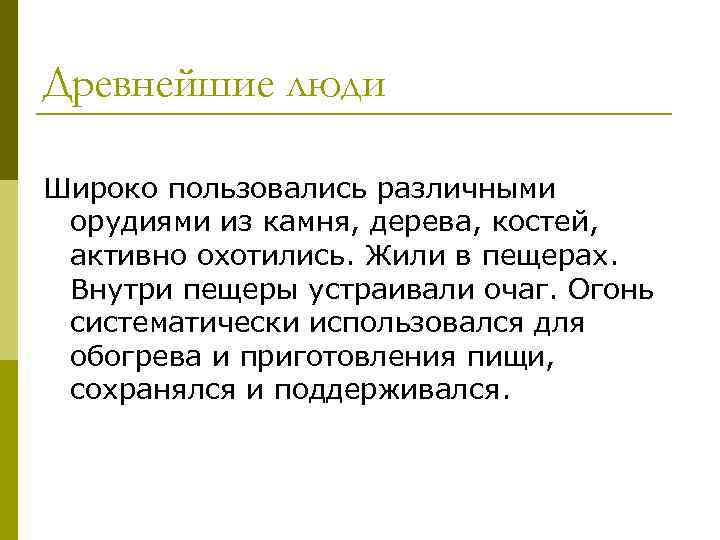 Древнейшие люди

Широко пользовались различными орудиями из камня, дерева, костей, активно охотились. Жили в пещерах. Внутри пещеры устраивали очаг. Огонь систематически использовался для обогрева и приготовления пищи, сохранялся и поддерживался.